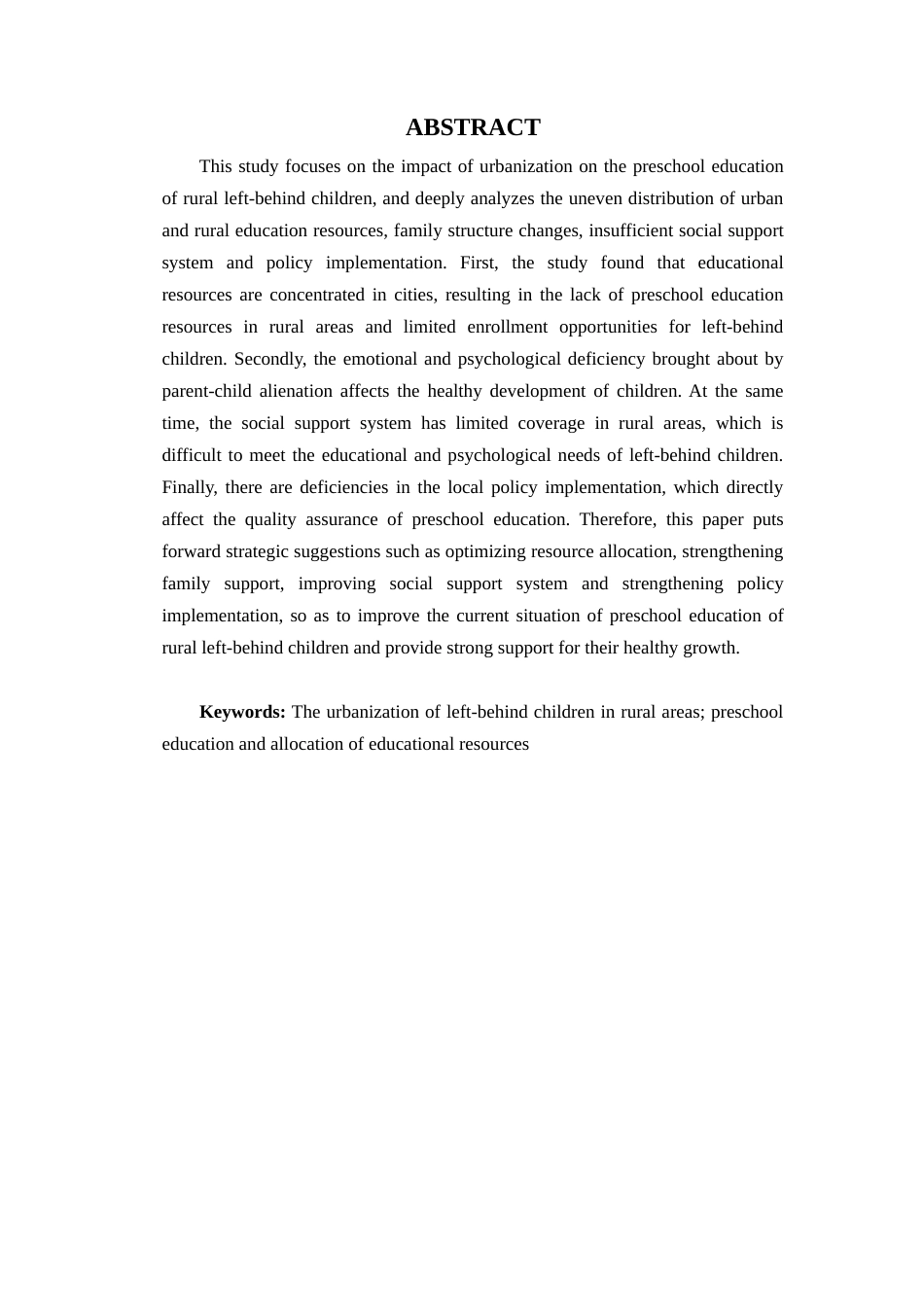 ABSTRACT

This study focuses on the impact of urbanization on the preschool education of rural left-behind children, and deeply analyzes the uneven distribution of urban and rural education resources, family structure changes, insufficient social support system and policy implementation. First, the study found that educational resources are concentrated in cities, resulting in the lack of preschool education resources in rural areas and limited enrollment opportunities for left-behind children. Secondly, the emotional and psychological deficiency brought about by parent-child alienation affects the healthy development of children. At the same time, the social support system has limited coverage in rural areas, which is difficult to meet the educational and psychological needs of left-behind children. Finally, there are deficiencies in the local policy implementation, which directly affect the quality assurance of preschool education. Therefore, this paper puts forward strategic suggestions such as optimizing resource allocation, strengthening family support, improving social support system and strengthening policy implementation, so as to improve the current situation of preschool education of rural left-behind children and provide strong support for their healthy growth.

Keywords: The urbanization of left-behind children in rural areas; preschool education and allocation of educational resources